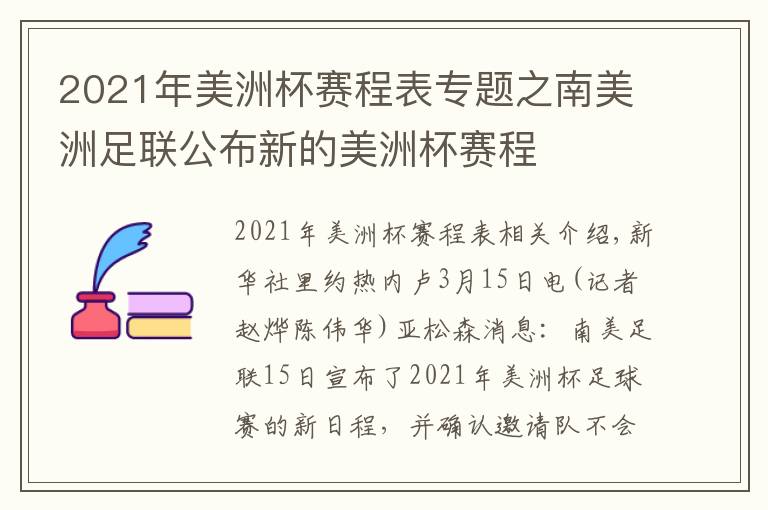 2021年美洲杯赛程表专题之南美洲足联公布新的美洲杯赛程

2021年美洲杯赛程表相关介绍，新华社里约热内卢3月15日电（记者赵烨陈伟华）亚松森消息：南美足联15日宣布了2021年美洲杯足球赛的新日程，并确认邀请队不会